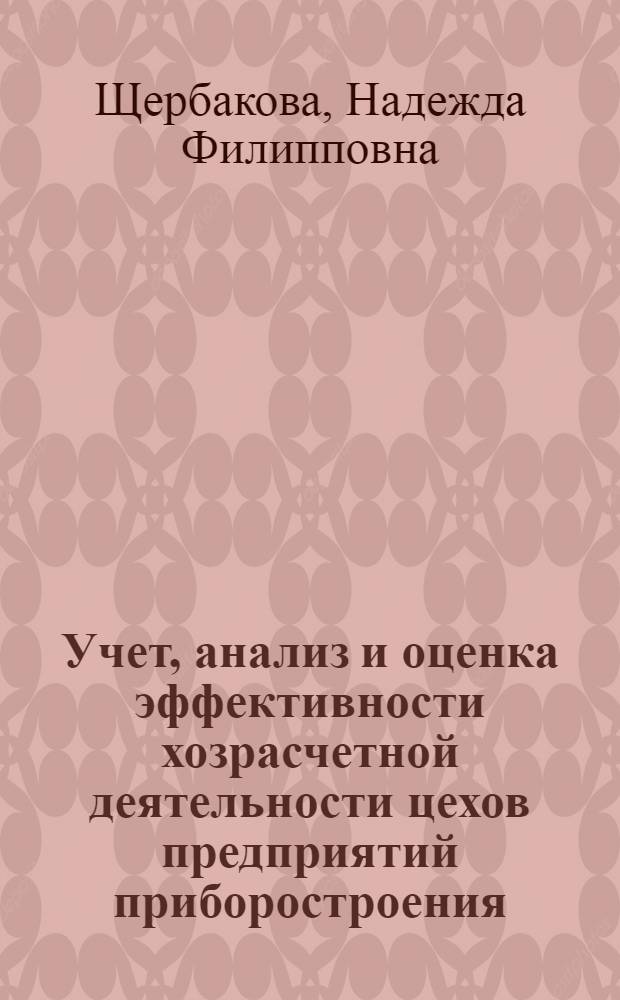 Щербакова, Надежда Филипповна

Учет, анализ и оценка эффективности хозрасчетной деятельности цехов предприятий приборостроения